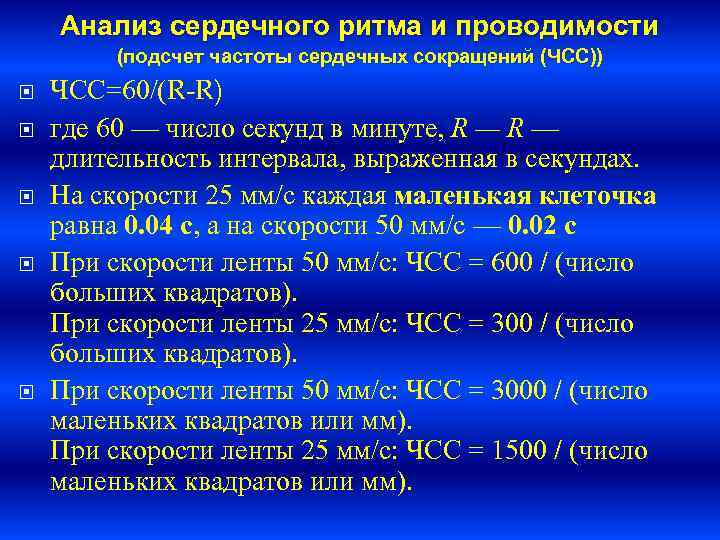 Анализ сердечного ритма и проводимости
(подсчет частоты сердечных сокращений (ЧСС))

ЧСС=60/(R-R)

где 60 — число секунд в минуте, R — R — длительность интервала, выраженная в секундах.

На скорости 25 мм/с каждая маленькая клеточка равна 0.04 с, а на скорости 50 мм/с — 0.02 с

При скорости ленты 50 мм/с: ЧСС = 600 / (число больших квадратов).
При скорости ленты 25 мм/с: ЧСС = 300 / (число больших квадратов).

При скорости ленты 50 мм/с: ЧСС = 3000 / (число маленьких квадратов или мм).
При скорости ленты 25 мм/с: ЧСС = 1500 / (число маленьких квадратов или мм).